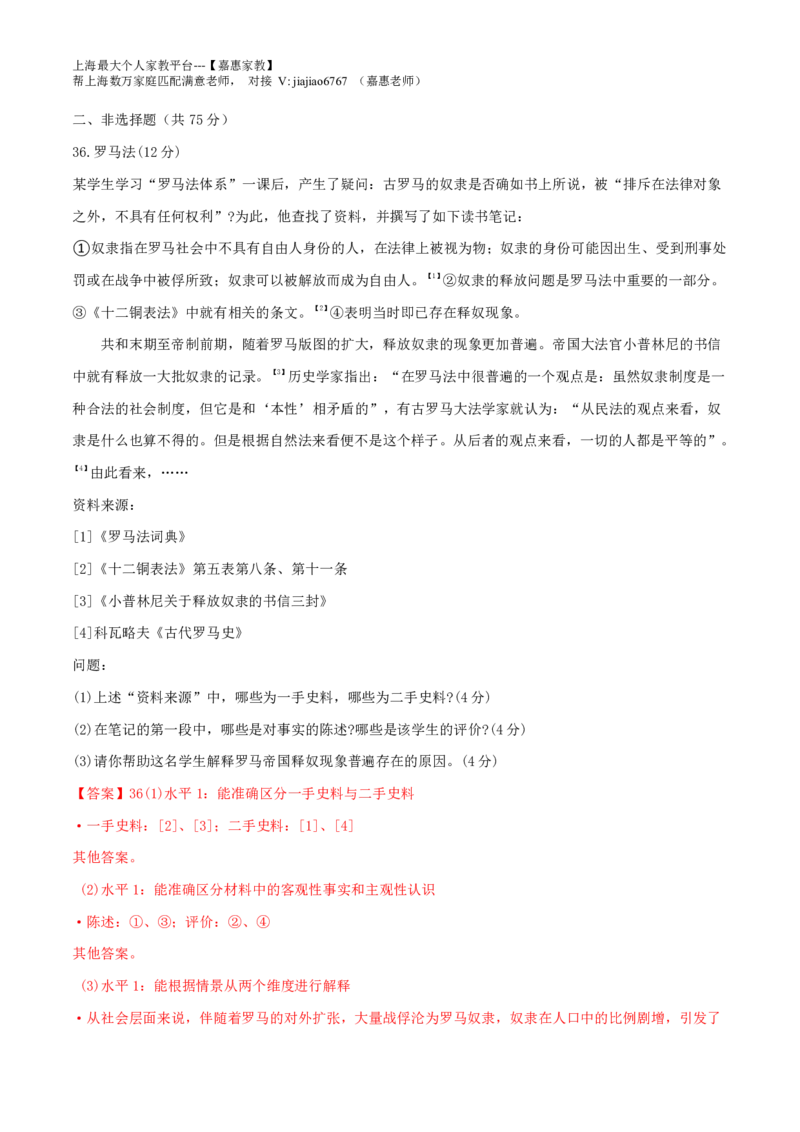 上海最大个人家教平台---【嘉惠家教】
帮上海数万家庭匹配满意老师， 对接 V:jiajiao6767 （嘉惠老师）

二、非选择题（共75分）

36.罗马法(12分)

某学生学习“罗马法体系”一课后，产生了疑问：古罗马的奴隶是否确如书上所说，被“排斥在法律对象之外，不具有任何权利”?为此，他查找了资料，并撰写了如下读书笔记：

①奴隶指在罗马社会中不具有自由人身份的人，在法律上被视为物；奴隶的身份可能因出生、受到刑事处罚或在战争中被俘所致；奴隶可以被解放而成为自由人。$^{[1]}$②奴隶的释放问题是罗马法中重要的一部分。③《十二铜表法》中就有相关的条文。$^{[2]}$④表明当时即已存在释奴现象。

共和末期至帝制前期，随着罗马版图的扩大，释放奴隶的现象更加普遍。帝国大法官小普林尼的书信中就有释放一大批奴隶的记录。$^{[3]}$历史学家指出：“在罗马法中很普遍的一个观点是：虽然奴隶制度是一种合法的社会制度，但它是和‘本性’相矛盾的”，有古罗马大法学家就认为：“从民法的观点来看，奴隶是什么也算不得的。但是根据自然法来看便不是这个样子。从后者的观点来看，一切的人都是平等的”。$^{[4]}$由此看来，……

资料来源：

[1]《罗马法词典》

[2]《十二铜表法》第五表第八条、第十一条

[3]《小普林尼关于释放奴隶的书信三封》

[4]科瓦略夫《古代罗马史》

问题：

(1)上述“资料来源”中，哪些为一手史料，哪些为二手史料?(4分)

(2)在笔记的第一段中，哪些是对事实的陈述?哪些是该学生的评价?(4分)

(3)请你帮助这名学生解释罗马帝国释奴现象普遍存在的原因。(4分)

【答案】36(1)水平1：能准确区分一手史料与二手史料

• 一手史料：[2]、[3]；二手史料：[1]、[4]

其他答案。

(2)水平1：能准确区分材料中的客观性事实和主观性认识

• 陈述：①、③；评价：②、④

其他答案。

(3)水平1：能根据情景从两个维度进行解释

• 从社会层面来说，伴随着罗马的对外扩张，大量战俘沦为罗马奴隶，奴隶在人口中的比例剧增，引发了